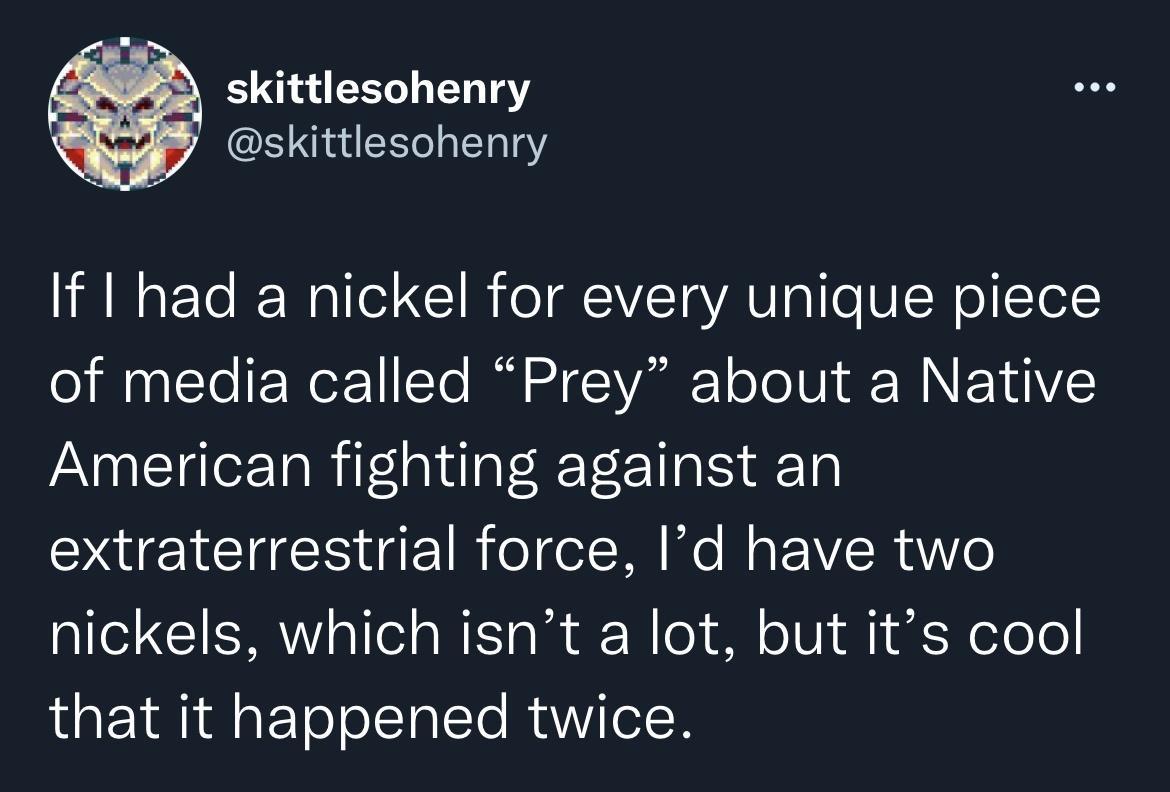 skittlesohenry
@skittlesohenry

...

If I had a nickel for every unique piece of media called “Prey” about a Native American fighting against an extraterrestrial force, I’d have two nickels, which isn’t a lot, but it’s cool that it happened twice.